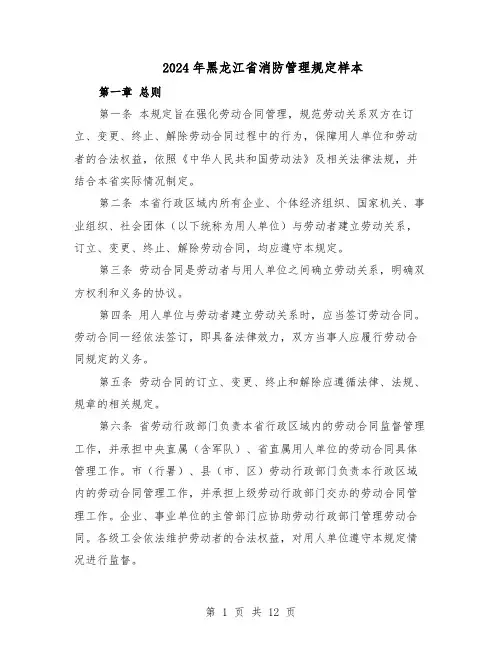 2024年黑龙江省消防管理规定样本

第一章 总则

第一条 本规定旨在强化劳动合同管理，规范劳动关系双方在订立、变更、终止、解除劳动合同过程中的行为，保障用人单位和劳动者的合法权益，依照《中华人民共和国劳动法》及相关法律法规，并结合本省实际情况制定。

第二条 本省行政区域内所有企业、个体经济组织、国家机关、事业组织、社会团体（以下统称为用人单位）与劳动者建立劳动关系，订立、变更、终止、解除劳动合同，均应遵守本规定。

第三条 劳动合同是劳动者与用人单位之间确立劳动关系，明确双方权利和义务的协议。

第四条 用人单位与劳动者建立劳动关系时，应当签订劳动合同。劳动合同一经依法签订，即具备法律效力，双方当事人应履行劳动合同规定的义务。

第五条 劳动合同的订立、变更、终止和解除应遵循法律、法规、规章的相关规定。

第六条 省劳动行政部门负责本省行政区域内的劳动合同监督管理工作，并承担中央直属（含军队）、省直属用人单位的劳动合同具体管理工作。市（行署）、县（市、区）劳动行政部门负责本行政区域内的劳动合同管理工作，并承担上级劳动行政部门交办的劳动合同管理工作。企业、事业单位的主管部门应协助劳动行政部门管理劳动合同。各级工会依法维护劳动者的合法权益，对用人单位遵守本规定情况进行监督。

第 1 页 共 12 页